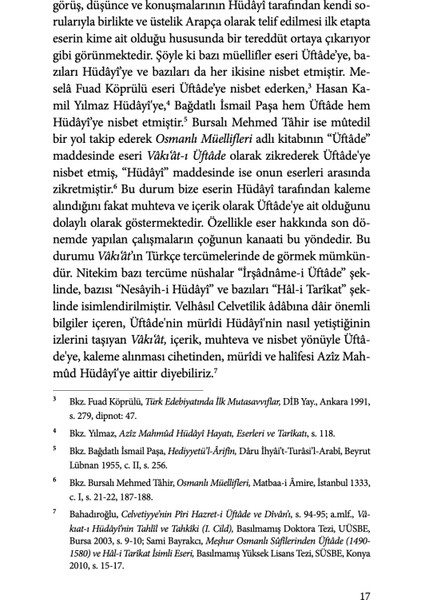 görüş, düşünce ve konuşmalarının Hüdâyî tarafından kendi sorularıyla birlikte ve üstelik Arapça olarak telif edilmesi ilk etapta eserin kime ait olduğu hususunda bir tereddüt ortaya çıkarıyor gibi görünmektedir. Şöyle ki bazı müellifler eseri Üftâde'ye, bazıları Hüdâyî'ye ve bazıları da her ikisine nisbet etmiştir. Meselâ Fuad Köprülü eseri Üftâde'ye nisbet ederken,$^3$ Hasan Kamil Yılmaz Hüdâyî'ye,$^4$ Bağdatlı İsmail Paşa hem Üftâde hem Hüdâyî'ye nisbet etmiştir.$^5$ Bursalı Mehmed Tâhir ise mûtedil bir yol takip ederek Osmanlı Müellifleri adlı kitabının "Üftâde" maddesinde eseri Vâkı'ât-ı Üftâde olarak zikrederek Üftâde'ye nisbet etmiş, "Hüdâyî" maddesinde ise onun eserleri arasında zikretmiştir.$^6$ Bu durum bize eserin Hüdâyî tarafından kaleme alındığını fakat muhteva ve içerik olarak Üftâde'ye ait olduğunu dolaylı olarak göstermektedir. Özellikle eser hakkında son dönemde yapılan çalışmaların çoğunun kanaati bu yöndedir. Bu durumu Vâkı'ât'ın Türkçe tercümelerinde de görmek mümkündür. Nitekim bazı tercüme nüshalar "İrşâdnâme-i Üftâde" şeklinde, bazısı "Nesâyih-i Hüdâyî" ve bazıları "Hâl-i Tarîkat" şeklinde isimlendirilmiştir. Velhâsıl Celvetîlik âdâbına dâir önemli bilgiler içeren, Üftâde'nin mürîdi Hüdâyî'nin nasıl yetiştiğinin izlerini taşıyan Vâkı'ât, içerik, muhteva ve nisbet yönüyle Üftâde'ye, kaleme alınması cihetinden, mürîdi ve halîfesi Azîz Mahmûd Hüdâyî'ye aittir diyebiliriz.$^7$

3 Bkz. Fuad Köprülü, Türk Edebiyatında İlk Mutasavvıflar, DİB Yay., Ankara 1991, s. 279, dipnot: 47.

4 Bkz. Yılmaz, Azîz Mahmûd Hüdâyî Hayatı, Eserleri ve Tarîkatı, s. 118.

5 Bkz. Bağdatlı İsmail Paşa, Hediyyetü'l-Ârifîn, Dâru İhyâi't-Turâsi'l-Arabî, Beyrut Lübnan 1955, c. II, s. 256.

6 Bkz. Bursalı Mehmed Tâhir, Osmanlı Müellifleri, Matbaa-i Âmire, İstanbul 1333, c. I, s. 21-22, 187-188.

7 Bahadıroğlu, Celvetiyye'nin Pîri Hazret-i Üftâde ve Dîvân'ı, s. 94-95; a.mlf., Vâkıat-ı Hüdâyî'nin Tahlîl ve Tahkîki (I. Cild), Basılmamış Doktora Tezi, UÜSBE, Bursa 2003, s. 9-10; Sami Bayrakcı, Meşhur Osmanlı Sûfîlerinden Üftâde (1490-1580) ve Hâl-i Tarîkat İsimli Eseri, Basılmamış Yüksek Lisans Tezi, SÜSBE, Konya 2010, s. 15-17.

17